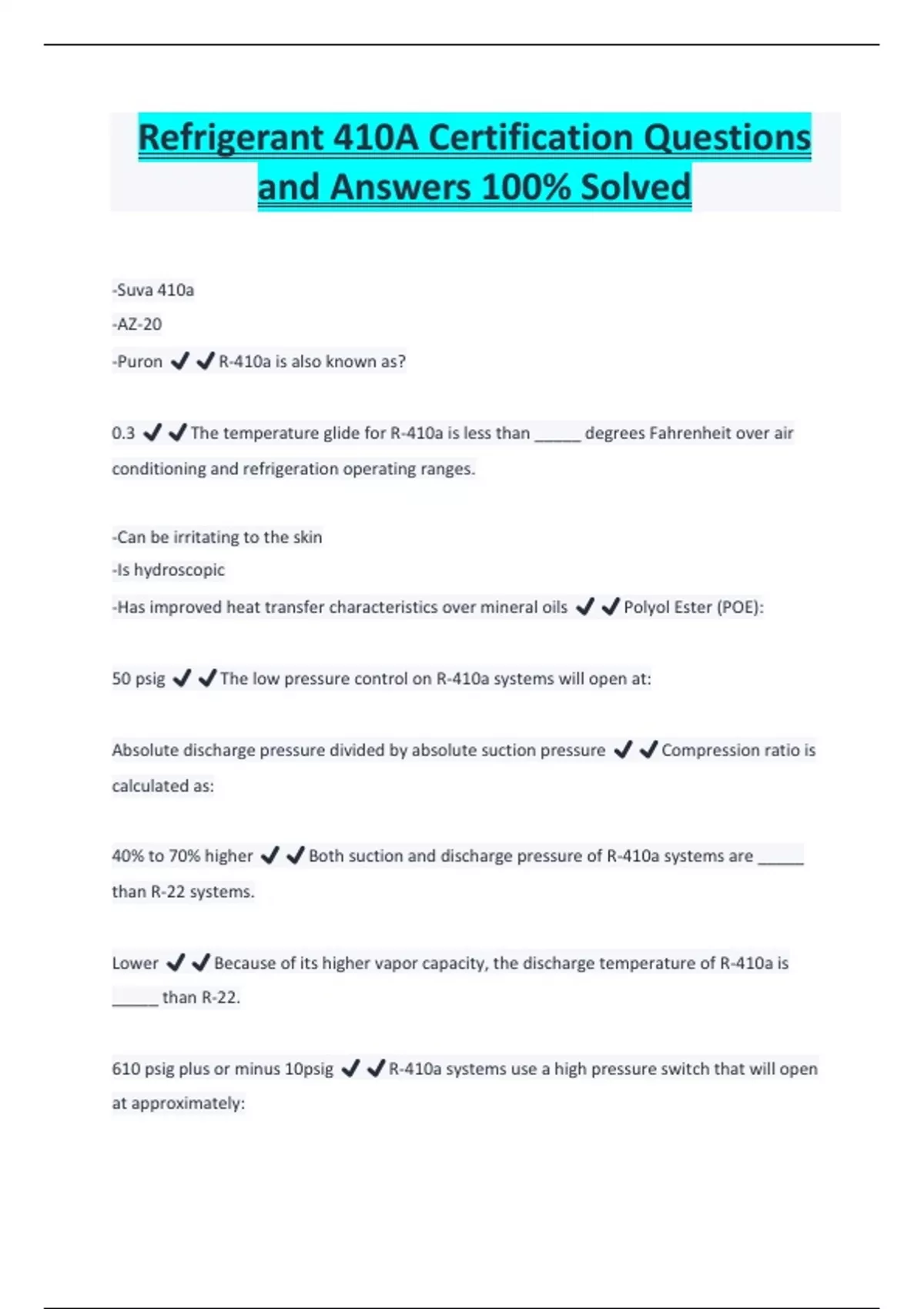 Refrigerant 410A Certification Questions and Answers 100% Solved

-Suva 410a
-AZ-20
-Puron ✔✔R-410a is also known as?

0.3 ✔✔The temperature glide for R-410a is less than _____ degrees Fahrenheit over air conditioning and refrigeration operating ranges.

-Can be irritating to the skin
-Is hydroscopic
-Has improved heat transfer characteristics over mineral oils ✔✔Polyol Ester (POE):

50 psig ✔✔The low pressure control on R-410a systems will open at:

Absolute discharge pressure divided by absolute suction pressure ✔✔Compression ratio is calculated as:

40% to 70% higher ✔✔Both suction and discharge pressure of R-410a systems are _____ than R-22 systems.

Lower ✔✔Because of its higher vapor capacity, the discharge temperature of R-410a is _____ than R-22.

610 psig plus or minus 10psig ✔✔R-410a systems use a high pressure switch that will open at approximately: